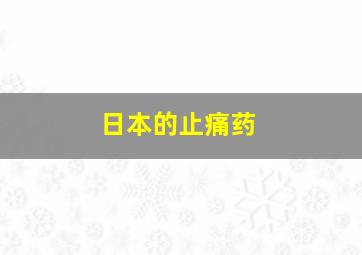 日本的止痛药